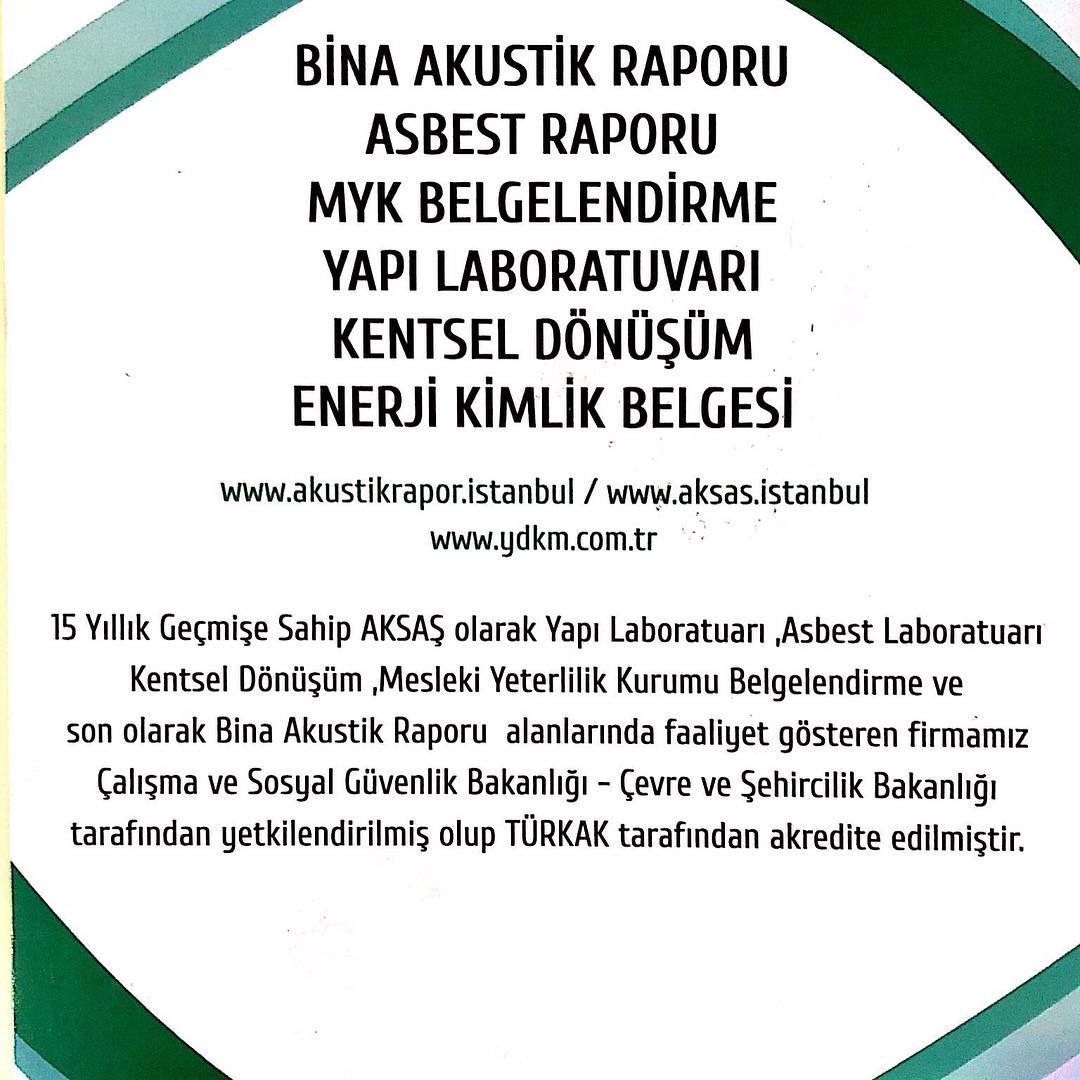 BİNA AKUSTİK RAPORU
ASBEST RAPORU
MYK BELGELENDİRME
YAPI LABORATUVARI
KENTSEL DÖNÜŞÜM
ENERJİ KİMLİK BELGESİ

www.akustikrapor.istanbul / www.aksas.istanbul
www.ydkm.com.tr

15 Yıllık Geçmişe Sahip AKSAŞ olarak Yapı Laboratuarı ,Asbest Laboratuarı Kentsel Dönüşüm ,Mesleki Yeterlilik Kurumu Belgelendirme ve son olarak Bina Akustik Raporu alanlarında faaliyet gösteren firmamız Çalışma ve Sosyal Güvenlik Bakanlığı - Çevre ve Şehircilik Bakanlığı tarafından yetkilendirilmiş olup TÜRKAK tarafından akredite edilmiştir.